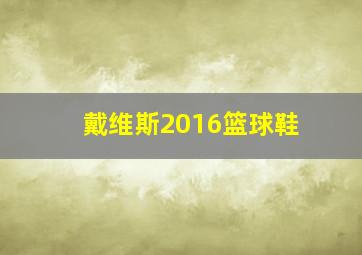 戴维斯2016篮球鞋